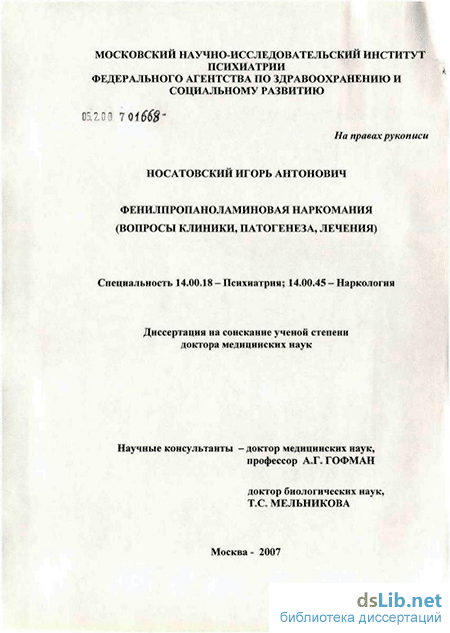 МОСКОВСКИЙ НАУЧНО-ИССЛЕДОВАТЕЛЬСКИЙ ИНСТИТУТ ПСИХИАТРИИ
ФЕДЕРАЛЬНОГО АГЕНТСТВА ПО ЗДРАВООХРАНЕНИЮ И СОЦИАЛЬНОМУ РАЗВИТИЮ

05.2.00 7 01668 -

На правах рукописи

НОСАТОВСКИЙ ИГОРЬ АНТОНОВИЧ

ФЕНИЛПРОПАНОЛАМИНОВАЯ НАРКОМАНИЯ
(ВОПРОСЫ КЛИНИКИ, ПАТОГЕНЕЗА, ЛЕЧЕНИЯ)

Специальность 14.00.18 – Психиатрия; 14.00.45 – Наркология

Диссертация на соискание ученой степени
доктора медицинских наук

Научные консультанты – доктор медицинских наук,
профессор А.Г. ГОФМАН

доктор биологических наук,
Т.С. МЕЛЬНИКОВА

Москва - 2007

dsLib.net
библиотека диссертаций